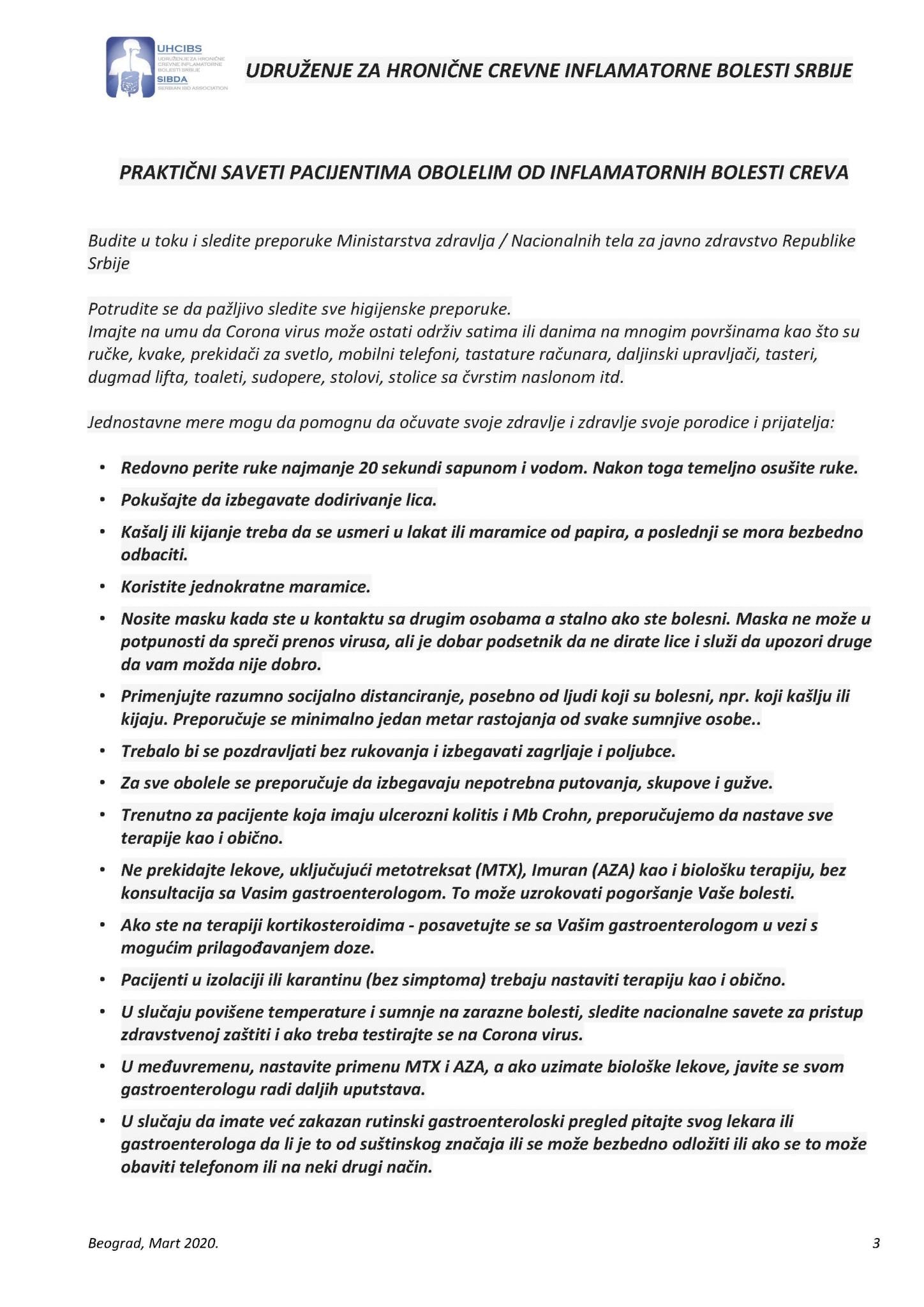 UHCIBS
UDRUŽENJE ZA HRONIČNE CREVNE INFLAMATORNE BOLESTI SRBIJE
SIBDA
SERBIAN IBD ASSOCIATION

UDRUŽENJE ZA HRONIČNE CREVNE INFLAMATORNE BOLESTI SRBIJE

PRAKTIČNI SAVETI PACIJENTIMA OBOLELIM OD INFLAMATORNIH BOLESTI CREVA

Budite u toku i sledite preporuke Ministarstva zdravlja / Nacionalnih tela za javno zdravstvo Republike Srbije

Potrudite se da pažljivo sledite sve higijenske preporuke.
Imajte na umu da Corona virus može ostati održiv satima ili danima na mnogim površinama kao što su ručke, kvake, prekidači za svetlo, mobilni telefoni, tastature računara, daljinski upravljači, tasteri, dugmad lifta, toaleti, sudopere, stolovi, stolice sa čvrstim naslonom itd.

Jednostavne mere mogu da pomognu da očuvate svoje zdravlje i zdravlje svoje porodice i prijatelja:

• Redovno perite ruke najmanje 20 sekundi sapunom i vodom. Nakon toga temeljno osušite ruke.
• Pokušajte da izbegavate dodirivanje lica.
• Kašalj ili kijanje treba da se usmeri u lakat ili maramice od papira, a poslednji se mora bezbedno odbaciti.
• Koristite jednokratne maramice.
• Nosite masku kada ste u kontaktu sa drugim osobama a stalno ako ste bolesni. Maska ne može u potpunosti da spreči prenos virusa, ali je dobar podsetnik da ne dirate lice i služi da upozori druge da vam možda nije dobro.
• Primenjujte razumno socijalno distanciranje, posebno od ljudi koji su bolesni, npr. koji kašlju ili kijaju. Preporučuje se minimalno jedan metar rastojanja od svake sumnjive osobe..
• Trebalo bi se pozdravljati bez rukovanja i izbegavati zagrljaje i poljubce.
• Za sve obolele se preporučuje da izbegavaju nepotrebna putovanja, skupove i gužve.
• Trenutno za pacijente koja imaju ulcerozni kolitis i Mb Crohn, preporučujemo da nastave sve terapije kao i obično.
• Ne prekidajte lekove, uključujući metotreksat (MTX), Imuran (AZA) kao i biološku terapiju, bez konsultacija sa Vasim gastroenterologom. To može uzrokovati pogoršanje Vaše bolesti.
• Ako ste na terapiji kortikosteroidima - posavetujte se sa Vašim gastroenterologom u vezi s mogućim prilagođavanjem doze.
• Pacijenti u izolaciji ili karantinu (bez simptoma) trebaju nastaviti terapiju kao i obično.
• U slučaju povišene temperature i sumnje na zarazne bolesti, sledite nacionalne savete za pristup zdravstvenoj zaštiti i ako treba testirajte se na Corona virus.
• U međuvremenu, nastavite primenu MTX i AZA, a ako uzimate biološke lekove, javite se svom gastroenterologu radi daljih uputstava.
• U slučaju da imate već zakazan rutinski gastroenteroloski pregled pitajte svog lekara ili gastroenterologa da li je to od suštinskog značaja ili se može bezbedno odložiti ili ako se to može obaviti telefonom ili na neki drugi način.

Beograd, Mart 2020.
3